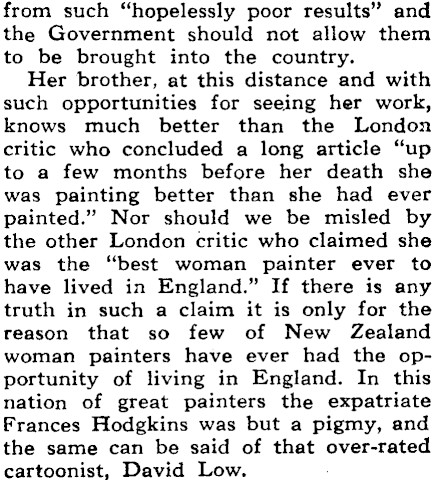 from such "hopelessly poor results" and the Government should not allow them to be brought into the country.

Her brother, at this distance and with such opportunities for seeing her work, knows much better than the London critic who concluded a long article "up to a few months before her death she was painting better than she had ever painted." Nor should we be misled by the other London critic who claimed she was the "best woman painter ever to have lived in England." If there is any truth in such a claim it is only for the reason that so few of New Zealand woman painters have ever had the opportunity of living in England. In this nation of great painters the expatriate Frances Hodgkins was but a pigmy, and the same can be said of that over-rated cartoonist, David Low.